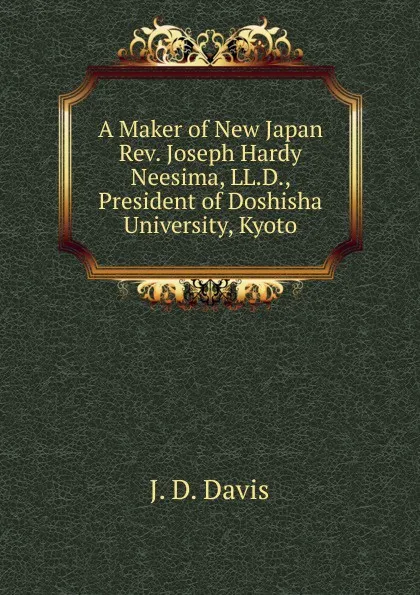 A Maker of New Japan Rev. Joseph Hardy Neesima, LL.D., President of Doshisha University, Kyoto

J. D. Davis